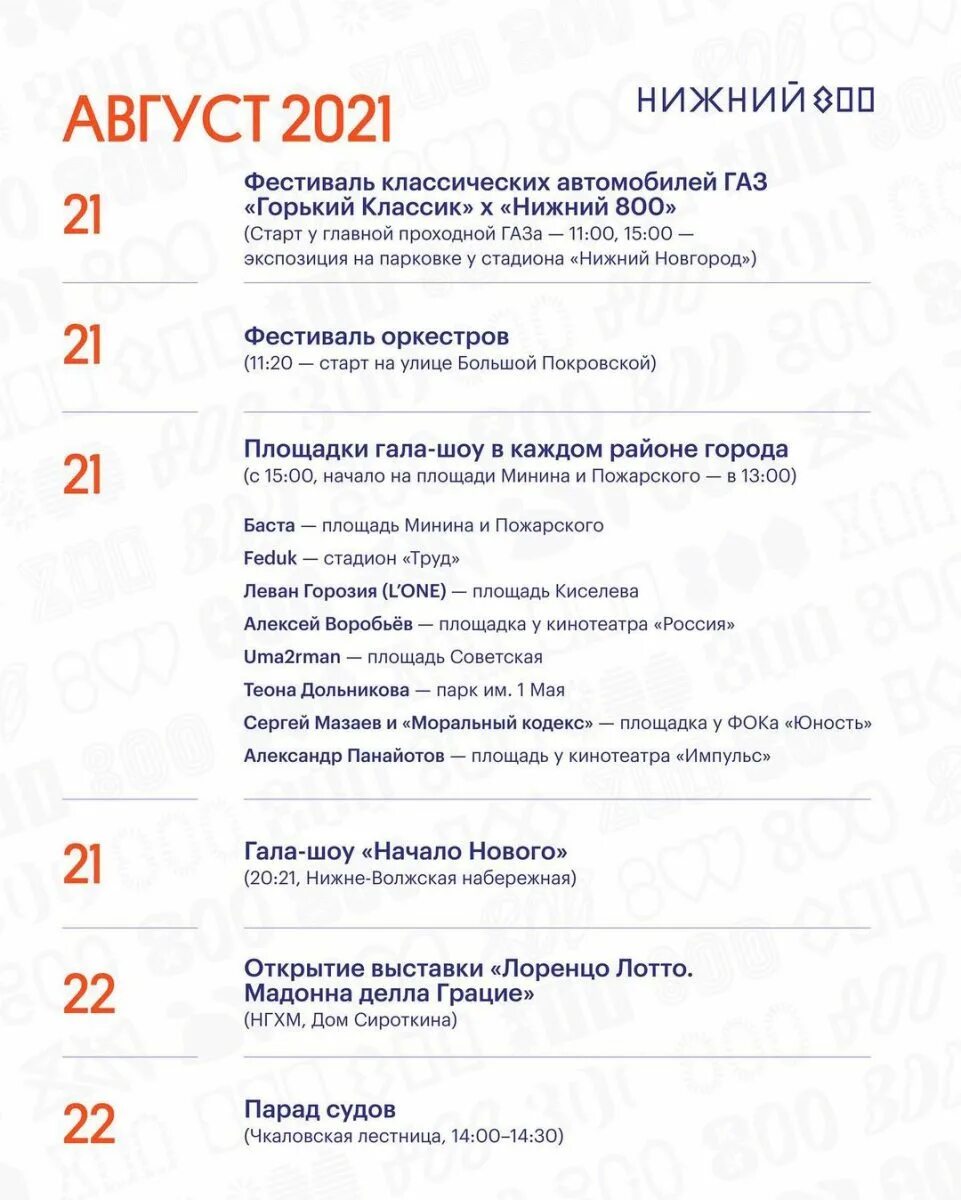 АВГУСТ 2021

НИЖНИЙ 800

21
Фестиваль классических автомобилей ГАЗ «Горький Классик» х «Нижний 800»
(Старт у главной проходной ГАЗа — 11:00, 15:00 — экспозиция на парковке у стадиона «Нижний Новгород»)

21
Фестиваль оркестров
(11:20 — старт на улице Большой Покровской)

21
Площадки гала-шоу в каждом районе города
(с 15:00, начало на площади Минина и Пожарского — в 13:00)

Баста — площадь Минина и Пожарского
Feduk — стадион «Труд»
Леван Горозия (L'ONE) — площадь Киселева
Алексей Воробьёв — площадка у кинотеатра «Россия»
Uma2rman — площадь Советская
Теона Дольникова — парк им. 1 Мая
Сергей Мазаев и «Моральный кодекс» — площадка у ФОКа «Юность»
Александр Панайотов — площадь у кинотеатра «Импульс»

21
Гала-шоу «Начало Нового»
(20:21, Нижне-Волжская набережная)

22
Открытие выставки «Лоренцо Лотто. Мадонна делла Грацие»
(НГХМ, Дом Сироткина)

22
Парад судов
(Чкаловская лестница, 14:00–14:30)